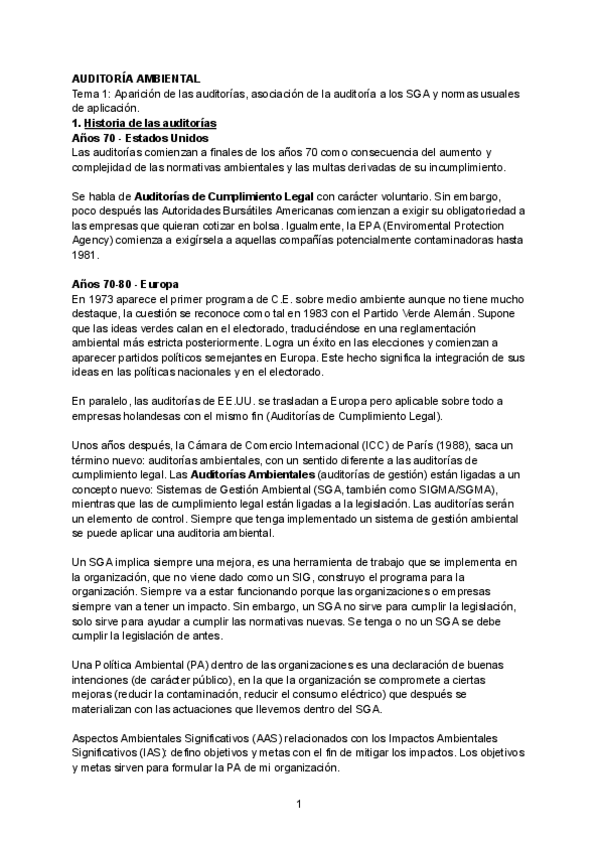 AUDITORÍA AMBIENTAL
Tema 1: Aparición de las auditorías, asociación de la auditoría a los SGA y normas usuales de aplicación.
1. Historia de las auditorías
Años 70 - Estados Unidos
Las auditorías comienzan a finales de los años 70 como consecuencia del aumento y complejidad de las normativas ambientales y las multas derivadas de su incumplimiento.

Se habla de Auditorías de Cumplimiento Legal con carácter voluntario. Sin embargo, poco después las Autoridades Bursátiles Americanas comienzan a exigir su obligatoriedad a las empresas que quieran cotizar en bolsa. Igualmente, la EPA (Enviromental Protection Agency) comienza a exigírsela a aquellas compañías potencialmente contaminadoras hasta 1981.

Años 70-80 - Europa
En 1973 aparece el primer programa de C.E. sobre medio ambiente aunque no tiene mucho destaque, la cuestión se reconoce como tal en 1983 con el Partido Verde Alemán. Supone que las ideas verdes calan en el electorado, traduciéndose en una reglamentación ambiental más estricta posteriormente. Logra un éxito en las elecciones y comienzan a aparecer partidos políticos semejantes en Europa. Este hecho significa la integración de sus ideas en las políticas nacionales y en el electorado.

En paralelo, las auditorías de EE.UU. se trasladan a Europa pero aplicable sobre todo a empresas holandesas con el mismo fin (Auditorías de Cumplimiento Legal).

Unos años después, la Cámara de Comercio Internacional (ICC) de París (1988), saca un término nuevo: auditorías ambientales, con un sentido diferente a las auditorías de cumplimiento legal. Las Auditorías Ambientales (auditorías de gestión) están ligadas a un concepto nuevo: Sistemas de Gestión Ambiental (SGA, también como SIGMA/SGMA), mientras que las de cumplimiento legal están ligadas a la legislación. Las auditorías serán un elemento de control. Siempre que tenga implementado un sistema de gestión ambiental se puede aplicar una auditoria ambiental.

Un SGA implica siempre una mejora, es una herramienta de trabajo que se implementa en la organización, que no viene dado como un SIG, construyo el programa para la organización. Siempre va a estar funcionando porque las organizaciones o empresas siempre van a tener un impacto. Sin embargo, un SGA no sirve para cumplir la legislación, solo sirve para ayudar a cumplir las normativas nuevas. Se tenga o no un SGA se debe cumplir la legislación de antes.

Una Política Ambiental (PA) dentro de las organizaciones es una declaración de buenas intenciones (de carácter público), en la que la organización se compromete a ciertas mejoras (reducir la contaminación, reducir el consumo eléctrico) que después se materializan con las actuaciones que llevemos dentro del SGA.

Aspectos Ambientales Significativos (AAS) relacionados con los Impactos Ambientales Significativos (IAS): defino objetivos y metas con el fin de mitigar los impactos. Los objetivos y metas sirven para formular la PA de mi organización.

1